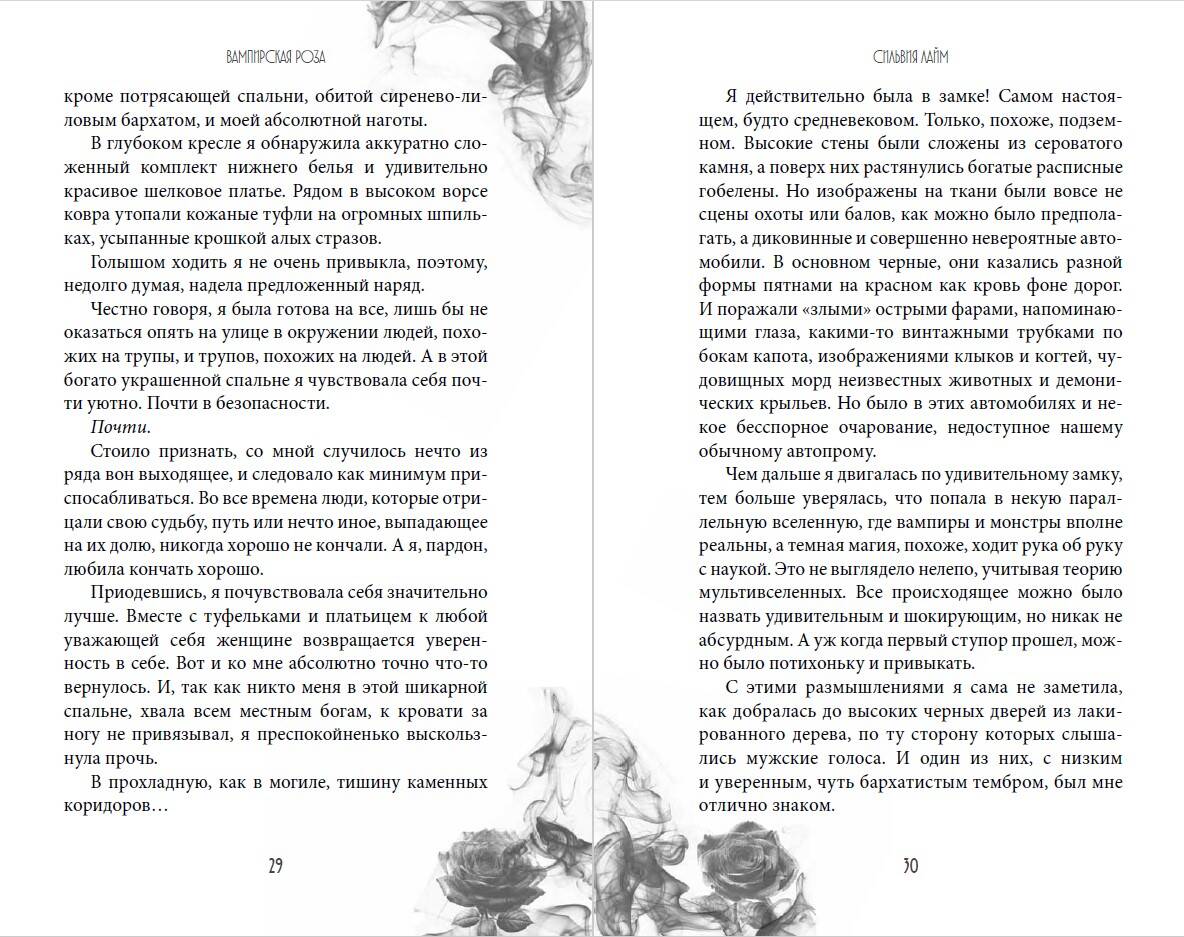 ВАМПИРСКАЯ РОЗА

кроме потрясающей спальни, обитой сиренево-лиловым бархатом, и моей абсолютной наготы.

В глубоком кресле я обнаружила аккуратно сложенный комплект нижнего белья и удивительно красивое шелковое платье. Рядом в высоком ворсе ковра утопали кожаные туфли на огромных шпильках, усыпанные крошкой алых стразов.

Голышом ходить я не очень привыкла, поэтому, недолго думая, надела предложенный наряд.

Честно говоря, я была готова на все, лишь бы не оказаться опять на улице в окружении людей, похожих на трупы, и трупов, похожих на людей. А в этой богато украшенной спальне я чувствовала себя почти уютно. Почти в безопасности.

Почти.

Стоило признать, со мной случилось нечто из ряда вон выходящее, и следовало как минимум приспосабливаться. Во все времена люди, которые отрицали свою судьбу, путь или нечто иное, выпадающее на их долю, никогда хорошо не кончали. А я, пардон, любила кончать хорошо.

Приодевшись, я почувствовала себя значительно лучше. Вместе с туфельками и платьицем к любой уважающей себя женщине возвращается уверенность в себе. Вот и ко мне абсолютно точно что-то вернулось. И, так как никто меня в этой шикарной спальне, хвала всем местным богам, к кровати за ногу не привязывал, я преспокойненько выскользнула прочь.

В прохладную, как в могиле, тишину каменных коридоров…

29

СИЛЬВИЯ ЛАЙМ

Я действительно была в замке! Самом настоящем, будто средневековом. Только, похоже, подземном. Высокие стены были сложены из сероватого камня, а поверх них растянулись богатые расписные гобелены. Но изображены на ткани были вовсе не сцены охоты или балов, как можно было предполагать, а диковинные и совершенно невероятные автомобили. В основном черные, они казались разной формы пятнами на красном как кровь фоне дорог. И поражали «злыми» острыми фарами, напоминающими глаза, какими-то винтажными трубками по бокам капота, изображениями клыков и когтей, чудовищных морд неизвестных животных и демонических крыльев. Но было в этих автомобилях и некое бесспорное очарование, недоступное нашему обычному автопрому.

Чем дальше я двигалась по удивительному замку, тем больше уверялась, что попала в некую параллельную вселенную, где вампиры и монстры вполне реальны, а темная магия, похоже, ходит рука об руку с наукой. Это не выглядело нелепо, учитывая теорию мультивселенных. Все происходящее можно было назвать удивительным и шокирующим, но никак не абсурдным. А уж когда первый ступор прошел, можно было потихоньку и привыкать.

С этими размышлениями я сама не заметила, как добралась до высоких черных дверей из лакированного дерева, по ту сторону которых слышались мужские голоса. И один из них, с низким и уверенным, чуть бархатистым тембром, был мне отлично знаком.

30